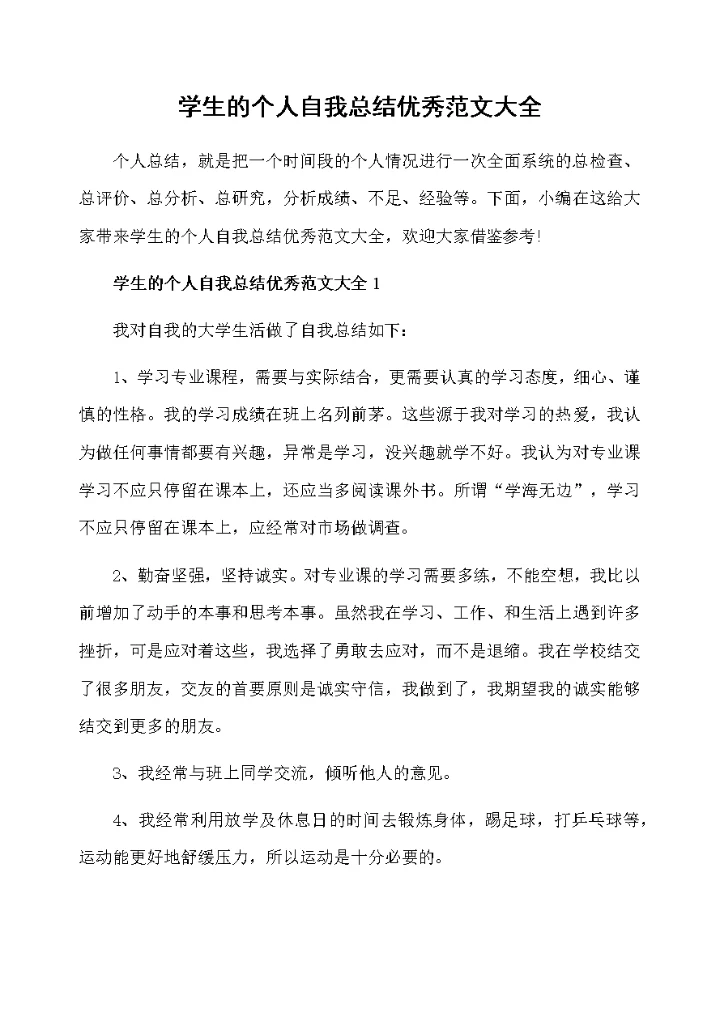 学生的个人自我总结优秀范文大全

个人总结，就是把一个时间段的个人情况进行一次全面系统的总检查、总评价、总分析、总研究，分析成绩、不足、经验等。下面，小编在这给大家带来学生的个人自我总结优秀范文大全，欢迎大家借鉴参考!

学生的个人自我总结优秀范文大全 1

我对自我的大学生活做了自我总结如下：

1、学习专业课程，需要与实际结合，更需要认真的学习态度，细心、谨慎的性格。我的学习成绩在班上名列前茅。这些源于我对学习的热爱，我认为做任何事情都要有兴趣，异常是学习，没兴趣就学不好。我认为对专业课学习不应只停留在课本上，还应当多阅读课外书。所谓“学海无边”，学习不应只停留在课本上，应经常对市场做调查。

2、勤奋坚强，坚持诚实。对专业课的学习需要多练，不能空想，我比以前增加了动手的本事和思考本事。虽然我在学习、工作、和生活上遇到许多挫折，可是应对着这些，我选择了勇敢去应对，而不是退缩。我在学校结交了很多朋友，交友的首要原则是诚实守信，我做到了，我期望我的诚实能够结交到更多的朋友。

3、我经常与班上同学交流，倾听他人的意见。

4、我经常利用放学及休息日的时间去锻炼身体，踢足球，打乒乓球等，运动能更好地舒缓压力，所以运动是十分必要的。